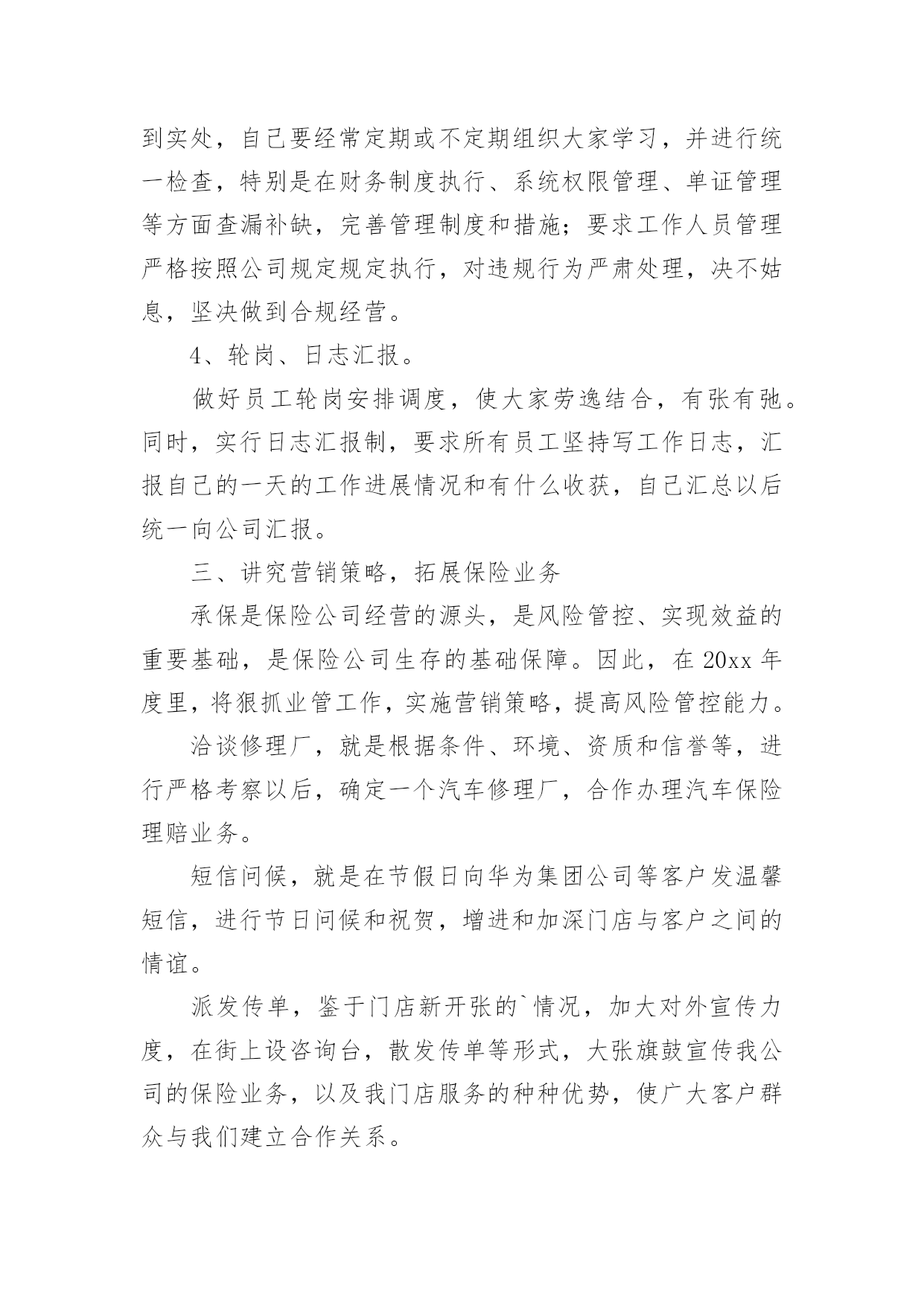 到实处，自己要经常定期或不定期组织大家学习，并进行统一检查，特别是在财务制度执行、系统权限管理、单证管理等方面查漏补缺，完善管理制度和措施；要求工作人员管理严格按照公司规定规定执行，对违规行为严肃处理，决不姑息，坚决做到合规经营。

4、轮岗、日志汇报。

做好员工轮岗安排调度，使大家劳逸结合，有张有弛。同时，实行日志汇报制，要求所有员工坚持写工作日志，汇报自己的一天的工作进展情况和有什么收获，自己汇总以后统一向公司汇报。

三、讲究营销策略，拓展保险业务

承保是保险公司经营的源头，是风险管控、实现效益的重要基础，是保险公司生存的基础保障。因此，在 20xx 年度里，将狠抓业管工作，实施营销策略，提高风险管控能力。

洽谈修理厂，就是根据条件、环境、资质和信誉等，进行严格考察以后，确定一个汽车修理厂，合作办理汽车保险理赔业务。

短信问候，就是在节假日向华为集团公司等客户发温馨短信，进行节日问候和祝贺，增进和加深门店与客户之间的情谊。

派发传单，鉴于门店新开张的`情况，加大对外宣传力度，在街上设咨询台，散发传单等形式，大张旗鼓宣传我公司的保险业务，以及我门店服务的种种优势，使广大客户群众与我们建立合作关系。